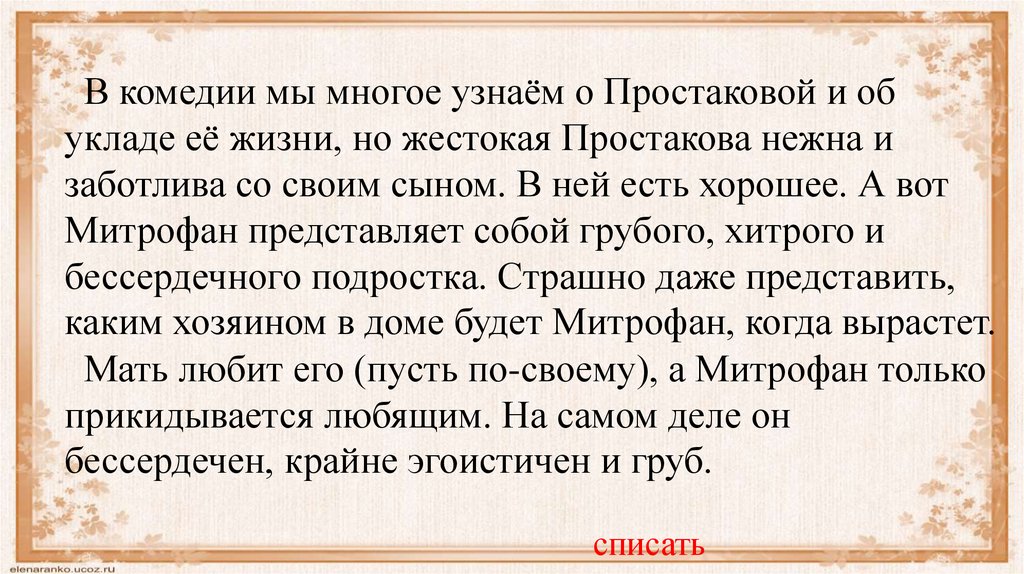 В комедии мы многое узнаём о Простаковой и об укладе её жизни, но жестокая Простакова нежна и заботлива со своим сыном. В ней есть хорошее. А вот Митрофан представляет собой грубого, хитрого и бессердечного подростка. Страшно даже представить, каким хозяином в доме будет Митрофан, когда вырастет.

Мать любит его (пусть по-своему), а Митрофан только прикидывается любящим. На самом деле он бессердечен, крайне эгоистичен и груб.

списать

elenaranko.ucoz.ru